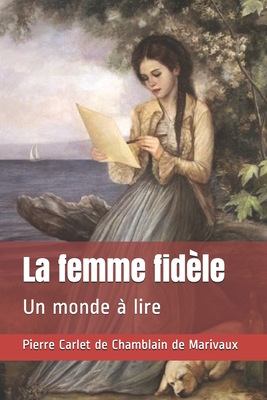 La femme fidèle

Un monde à lire

Pierre Carlet de Chamblain de Marivaux